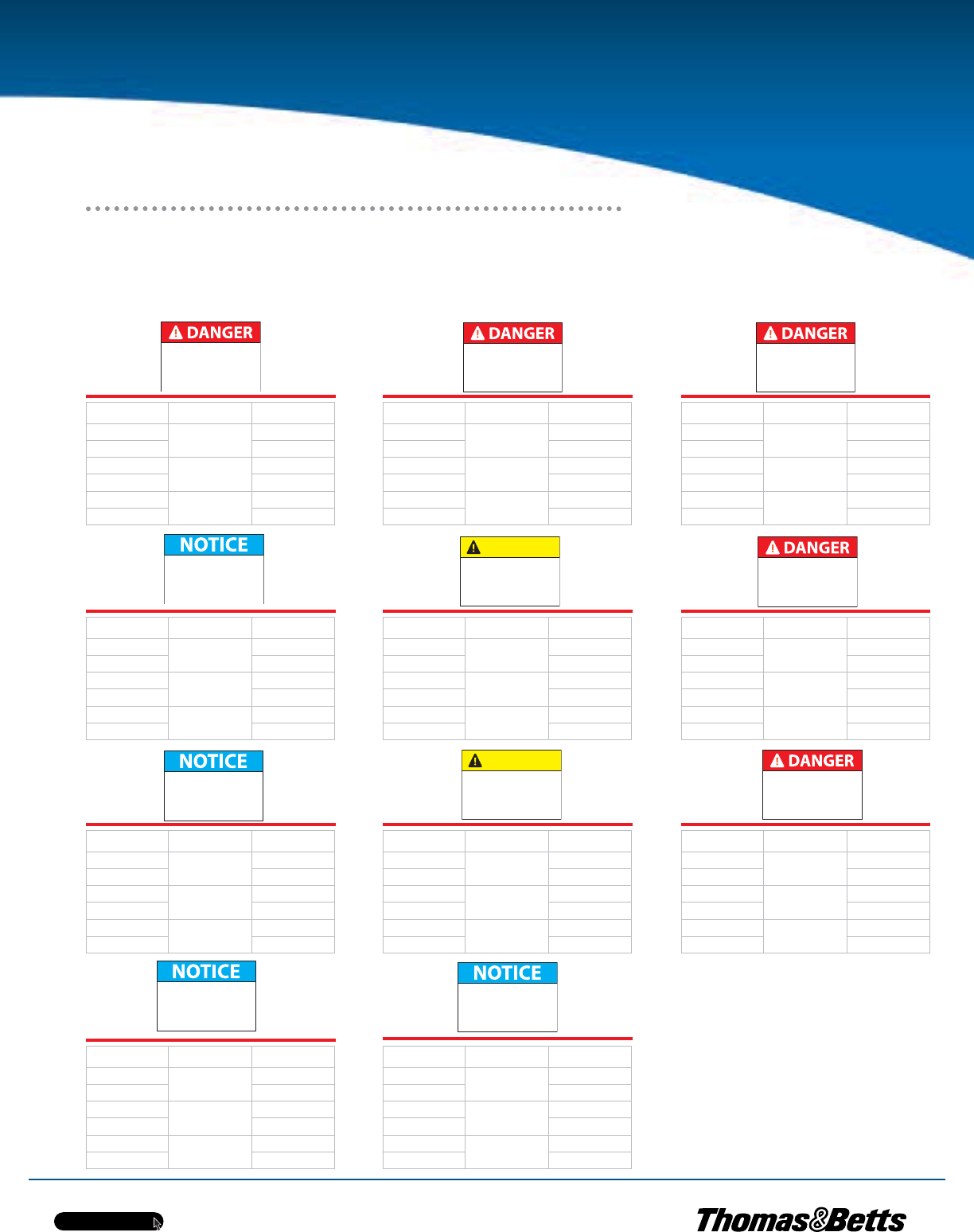 DANGER

DANGER

DANGER

NOTICE

DANGER

NOTICE

DANGER

NOTICE

NOTICE

Thomas&Betts